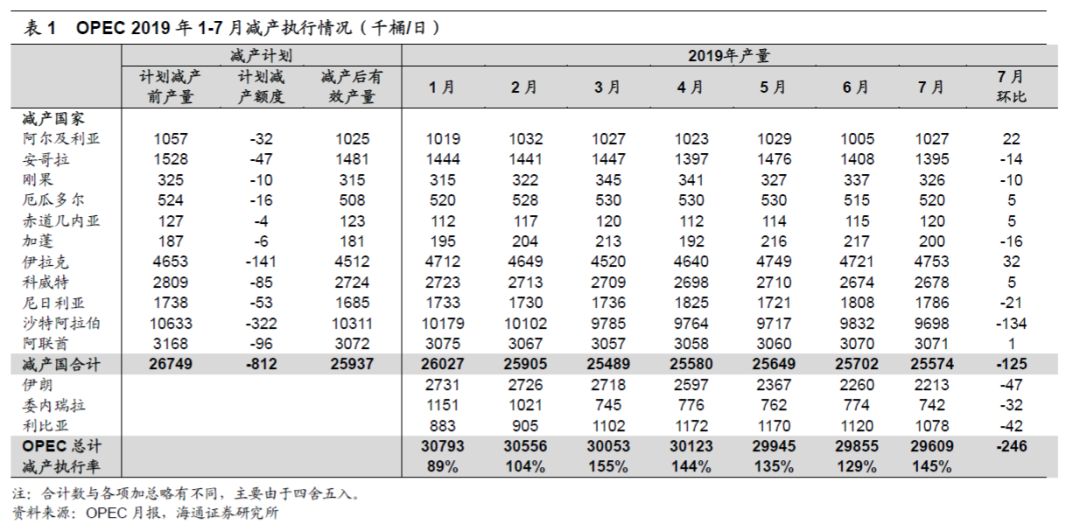 表 1　OPEC 2019 年 1-7 月减产执行情况（千桶/日）

| | 减产计划 | | | 2019年产量 | | | | | | | |
|---|---|---|---|---|---|---|---|---|---|---|---|
| | 计划减产前产量 | 计划减产额度 | 减产后有效产量 | 1 月 | 2 月 | 3 月 | 4 月 | 5 月 | 6 月 | 7 月 | 7 月环比 |
| 减产国家 | | | | | | | | | | | |
| 阿尔及利亚 | 1057 | -32 | 1025 | 1019 | 1032 | 1027 | 1023 | 1029 | 1005 | 1027 | 22 |
| 安哥拉 | 1528 | -47 | 1481 | 1444 | 1441 | 1447 | 1397 | 1476 | 1408 | 1395 | -14 |
| 刚果 | 325 | -10 | 315 | 315 | 322 | 345 | 341 | 327 | 337 | 326 | -10 |
| 厄瓜多尔 | 524 | -16 | 508 | 520 | 528 | 530 | 530 | 530 | 515 | 520 | 5 |
| 赤道几内亚 | 127 | -4 | 123 | 112 | 117 | 120 | 112 | 114 | 115 | 120 | 5 |
| 加蓬 | 187 | -6 | 181 | 195 | 204 | 213 | 192 | 216 | 217 | 200 | -16 |
| 伊拉克 | 4653 | -141 | 4512 | 4712 | 4649 | 4520 | 4640 | 4749 | 4721 | 4753 | 32 |
| 科威特 | 2809 | -85 | 2724 | 2723 | 2713 | 2709 | 2698 | 2710 | 2674 | 2678 | 5 |
| 尼日利亚 | 1738 | -53 | 1685 | 1733 | 1730 | 1736 | 1825 | 1721 | 1808 | 1786 | -21 |
| 沙特阿拉伯 | 10633 | -322 | 10311 | 10179 | 10102 | 9785 | 9764 | 9717 | 9832 | 9698 | -134 |
| 阿联酋 | 3168 | -96 | 3072 | 3075 | 3067 | 3057 | 3058 | 3060 | 3070 | 3071 | 1 |
| 减产国合计 | 26749 | -812 | 25937 | 26027 | 25905 | 25489 | 25580 | 25649 | 25702 | 25574 | -125 |
| 伊朗 | | | | 2731 | 2726 | 2718 | 2597 | 2367 | 2260 | 2213 | -47 |
| 委内瑞拉 | | | | 1151 | 1021 | 745 | 776 | 762 | 774 | 742 | -32 |
| 利比亚 | | | | 883 | 905 | 1102 | 1172 | 1170 | 1120 | 1078 | -42 |
| OPEC 总计 | | | | 30793 | 30556 | 30053 | 30123 | 29945 | 29855 | 29609 | -246 |
| 减产执行率 | | | | 89% | 104% | 155% | 144% | 135% | 129% | 145% | |

注：合计数与各项加总略有不同，主要由于四舍五入。
资料来源：OPEC 月报，海通证券研究所